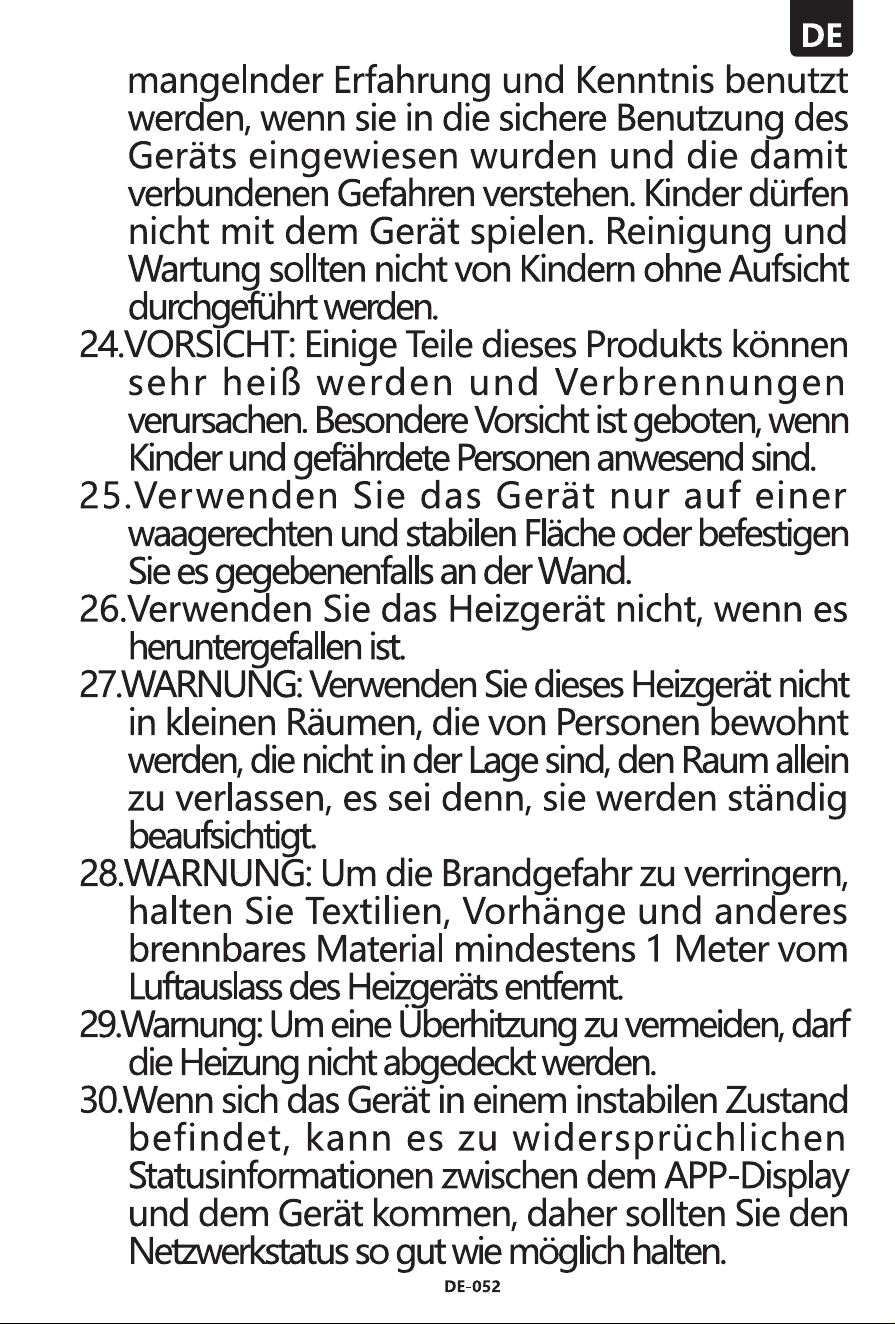 DE

mangelnder Erfahrung und Kenntnis benutzt werden, wenn sie in die sichere Benutzung des Geräts eingewiesen wurden und die damit verbundenen Gefahren verstehen. Kinder dürfen nicht mit dem Gerät spielen. Reinigung und Wartung sollten nicht von Kindern ohne Aufsicht durchgeführt werden.

24.VORSICHT: Einige Teile dieses Produkts können sehr heiß werden und Verbrennungen verursachen. Besondere Vorsicht ist geboten, wenn Kinder und gefährdete Personen anwesend sind.

25.Verwenden Sie das Gerät nur auf einer waagerechten und stabilen Fläche oder befestigen Sie es gegebenenfalls an der Wand.

26.Verwenden Sie das Heizgerät nicht, wenn es heruntergefallen ist.

27.WARNUNG: Verwenden Sie dieses Heizgerät nicht in kleinen Räumen, die von Personen bewohnt werden, die nicht in der Lage sind, den Raum allein zu verlassen, es sei denn, sie werden ständig beaufsichtigt.

28.WARNUNG: Um die Brandgefahr zu verringern, halten Sie Textilien, Vorhänge und anderes brennbares Material mindestens 1 Meter vom Luftauslass des Heizgeräts entfernt.

29.Warnung: Um eine Überhitzung zu vermeiden, darf die Heizung nicht abgedeckt werden.

30.Wenn sich das Gerät in einem instabilen Zustand befindet, kann es zu widersprüchlichen Statusinformationen zwischen dem APP-Display und dem Gerät kommen, daher sollten Sie den Netzwerkstatus so gut wie möglich halten.

DE-052